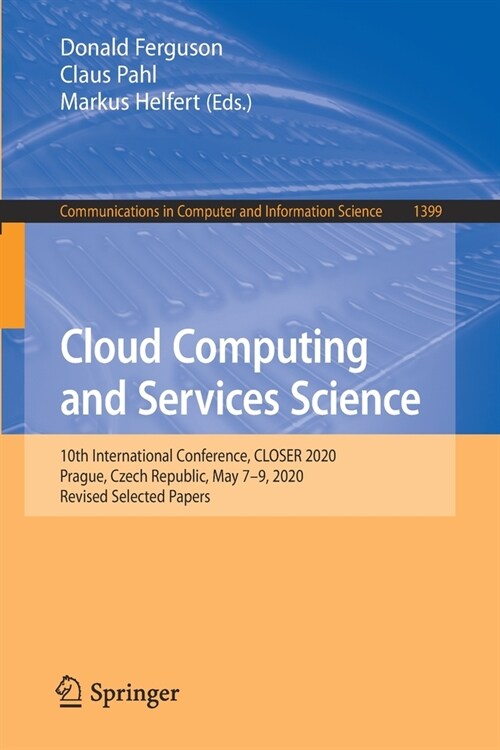 Donald Ferguson
Claus Pahl
Markus Helfert (Eds.)

Communications in Computer and Information Science 1399

Cloud Computing and Services Science

10th International Conference, CLOSER 2020
Prague, Czech Republic, May 7–9, 2020
Revised Selected Papers

Springer